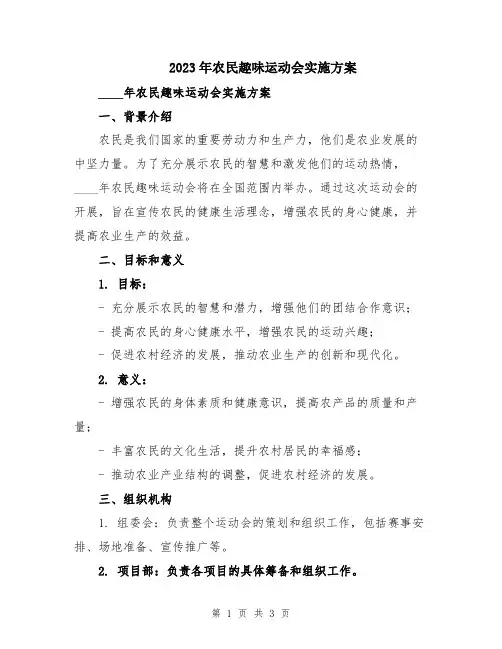 2023年农民趣味运动会实施方案

____年农民趣味运动会实施方案

一、背景介绍

农民是我们国家的重要劳动力和生产力，他们是农业发展的中坚力量。为了充分展示农民的智慧和激发他们的运动热情，____年农民趣味运动会将在全国范围内举办。通过这次运动会的开展，旨在宣传农民的健康生活理念，增强农民的身心健康，并提高农业生产的效益。

二、目标和意义

1. 目标：

- 充分展示农民的智慧和潜力，增强他们的团结合作意识；

- 提高农民的身心健康水平，增强农民的运动兴趣；

- 促进农村经济的发展，推动农业生产的创新和现代化。

2. 意义：

- 增强农民的身体素质和健康意识，提高农产品的质量和产量；

- 丰富农民的文化生活，提升农村居民的幸福感；

- 推动农业产业结构的调整，促进农村经济的发展。

三、组织机构

1. 组委会：负责整个运动会的策划和组织工作，包括赛事安排、场地准备、宣传推广等。

2. 项目部：负责各项目的具体筹备和组织工作。

第 1 页 共 3 页